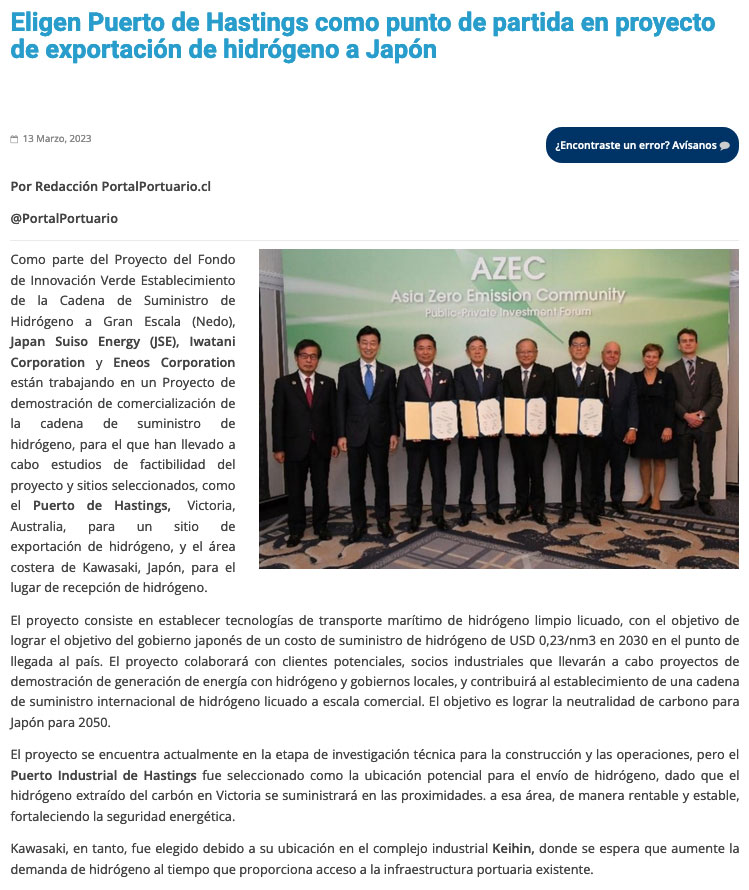 Eligen Puerto de Hastings como punto de partida en proyecto de exportación de hidrógeno a Japón

13 Marzo, 2023

¿Encontraste un error? Avísanos

Por Redacción PortalPortuario.cl

@PortalPortuario

Como parte del Proyecto del Fondo de Innovación Verde Establecimiento de la Cadena de Suministro de Hidrógeno a Gran Escala (Nedo), Japan Suiso Energy (JSE), Iwatani Corporation y Eneos Corporation están trabajando en un Proyecto de demostración de comercialización de la cadena de suministro de hidrógeno, para el que han llevado a cabo estudios de factibilidad del proyecto y sitios seleccionados, como el Puerto de Hastings, Victoria, Australia, para un sitio de exportación de hidrógeno, y el área costera de Kawasaki, Japón, para el lugar de recepción de hidrógeno.

AZEC
Asia Zero Emission Community
Public-Private Investment Forum

El proyecto consiste en establecer tecnologías de transporte marítimo de hidrógeno limpio licuado, con el objetivo de lograr el objetivo del gobierno japonés de un costo de suministro de hidrógeno de USD 0,23/nm3 en 2030 en el punto de llegada al país. El proyecto colaborará con clientes potenciales, socios industriales que llevarán a cabo proyectos de demostración de generación de energía con hidrógeno y gobiernos locales, y contribuirá al establecimiento de una cadena de suministro internacional de hidrógeno licuado a escala comercial. El objetivo es lograr la neutralidad de carbono para Japón para 2050.

El proyecto se encuentra actualmente en la etapa de investigación técnica para la construcción y las operaciones, pero el Puerto Industrial de Hastings fue seleccionado como la ubicación potencial para el envío de hidrógeno, dado que el hidrógeno extraído del carbón en Victoria se suministrará en las proximidades. a esa área, de manera rentable y estable, fortaleciendo la seguridad energética.

Kawasaki, en tanto, fue elegido debido a su ubicación en el complejo industrial Keihin, donde se espera que aumente la demanda de hidrógeno al tiempo que proporciona acceso a la infraestructura portuaria existente.